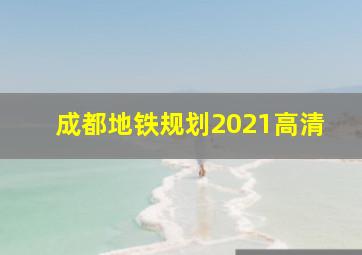 成都地铁规划2021高清